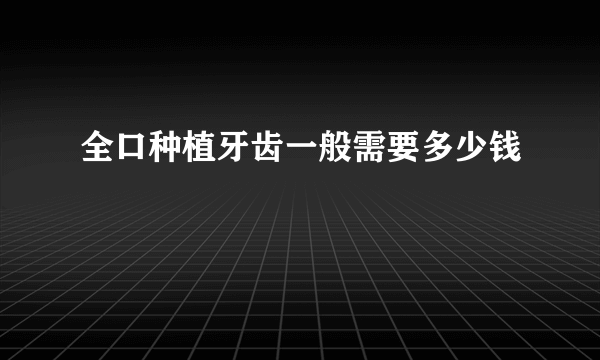 全口种植牙齿一般需要多少钱